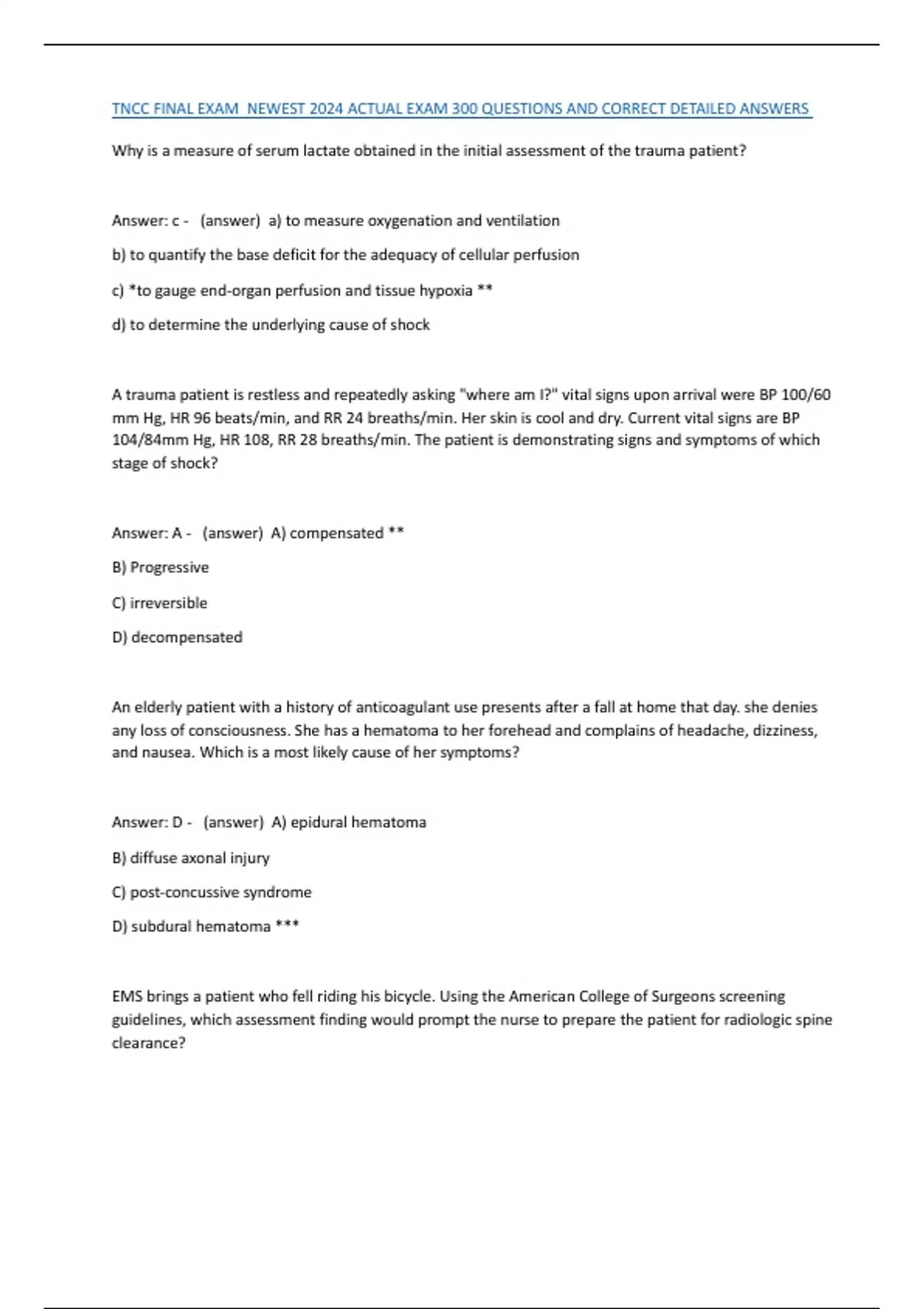 TNCC FINAL EXAM NEWEST 2024 ACTUAL EXAM 300 QUESTIONS AND CORRECT DETAILED ANSWERS

Why is a measure of serum lactate obtained in the initial assessment of the trauma patient?

Answer: c - (answer) a) to measure oxygenation and ventilation

b) to quantify the base deficit for the adequacy of cellular perfusion

c) *to gauge end-organ perfusion and tissue hypoxia **

d) to determine the underlying cause of shock

A trauma patient is restless and repeatedly asking "where am I?" vital signs upon arrival were BP 100/60 mm Hg, HR 96 beats/min, and RR 24 breaths/min. Her skin is cool and dry. Current vital signs are BP 104/84mm Hg, HR 108, RR 28 breaths/min. The patient is demonstrating signs and symptoms of which stage of shock?

Answer: A - (answer) A) compensated **

B) Progressive

C) irreversible

D) decompensated

An elderly patient with a history of anticoagulant use presents after a fall at home that day. she denies any loss of consciousness. She has a hematoma to her forehead and complains of headache, dizziness, and nausea. Which is a most likely cause of her symptoms?

Answer: D - (answer) A) epidural hematoma

B) diffuse axonal injury

C) post-concussive syndrome

D) subdural hematoma ***

EMS brings a patient who fell riding his bicycle. Using the American College of Surgeons screening guidelines, which assessment finding would prompt the nurse to prepare the patient for radiologic spine clearance?